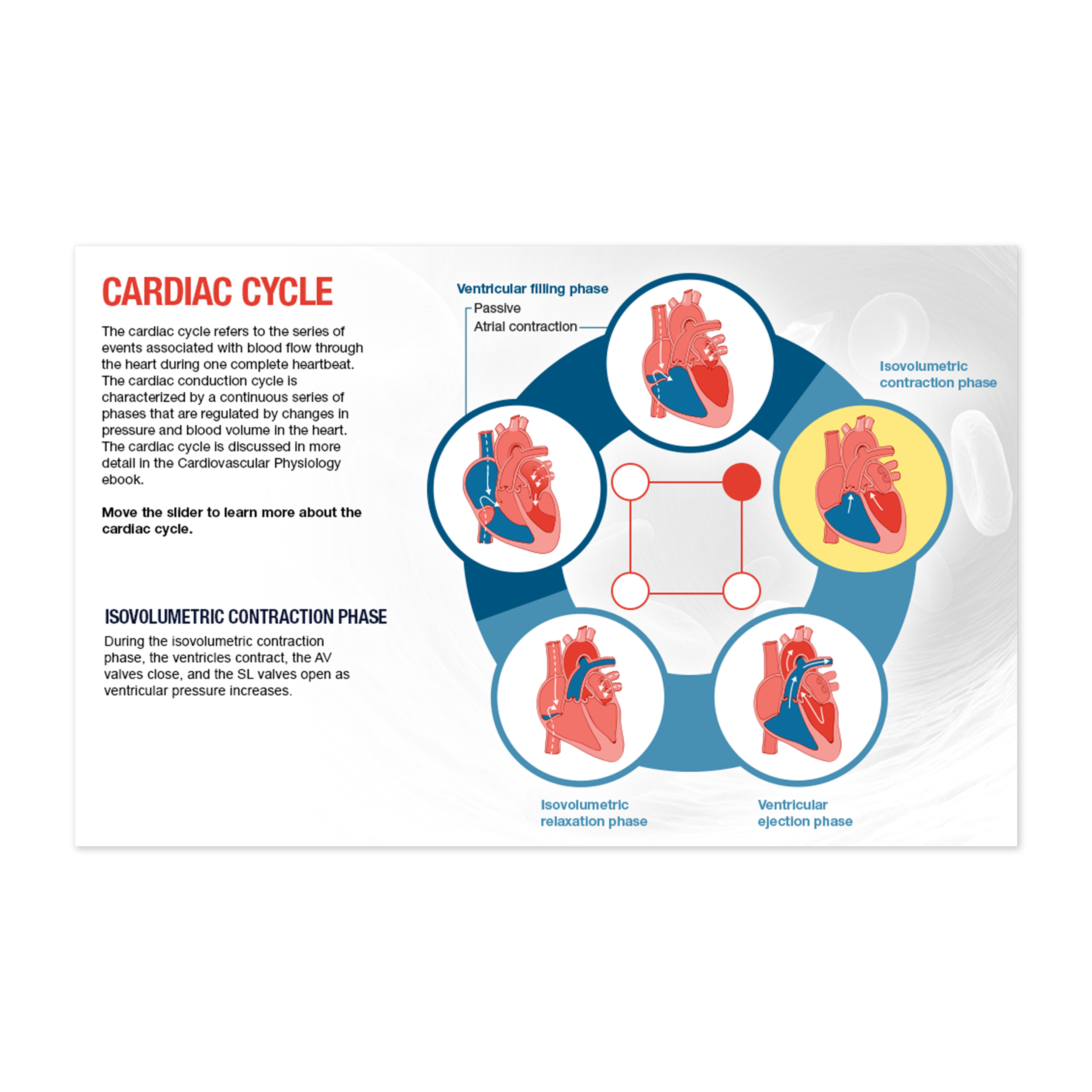 CARDIAC CYCLE

The cardiac cycle refers to the series of events associated with blood flow through the heart during one complete heartbeat. The cardiac conduction cycle is characterized by a continuous series of phases that are regulated by changes in pressure and blood volume in the heart. The cardiac cycle is discussed in more detail in the Cardiovascular Physiology ebook.

Move the slider to learn more about the cardiac cycle.

ISOVOLUMETRIC CONTRACTION PHASE

During the isovolumetric contraction phase, the ventricles contract, the AV valves close, and the SL valves open as ventricular pressure increases.

Ventricular filling phase
Passive
Atrial contraction

Isovolumetric contraction phase

Isovolumetric relaxation phase

Ventricular ejection phase